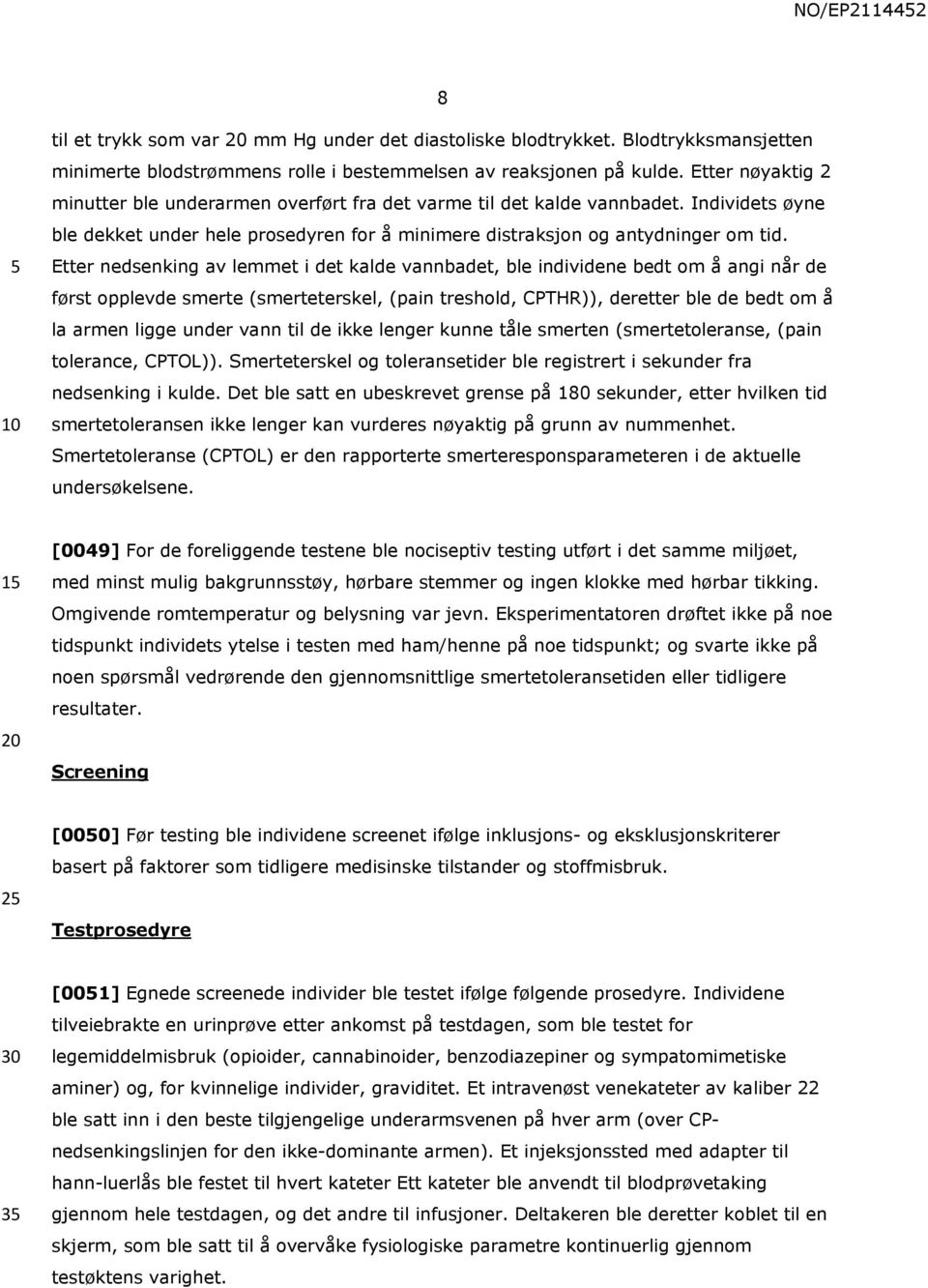 NO/EP2114452

8

til et trykk som var 20 mm Hg under det diastoliske blodtrykket. Blodtrykksmansjetten minimerte blodstrømmens rolle i bestemmelsen av reaksjonen på kulde. Etter nøyaktig 2 minutter ble underarmen overført fra det varme til det kalde vannbadet. Individets øyne ble dekket under hele prosedyren for å minimere distraksjon og antydninger om tid.
5 Etter nedsenking av lemmet i det kalde vannbadet, ble individene bedt om å angi når de først opplevde smerte (smerteterskel, (pain treshold, CPTHR)), deretter ble de bedt om å la armen ligge under vann til de ikke lenger kunne tåle smerten (smertetoleranse, (pain tolerance, CPTOL)). Smerteterskel og toleransetider ble registrert i sekunder fra nedsenking i kulde. Det ble satt en ubeskrevet grense på 180 sekunder, etter hvilken tid
10 smertetoleransen ikke lenger kan vurderes nøyaktig på grunn av nummenhet. Smertetoleranse (CPTOL) er den rapporterte smerteresponsparameteren i de aktuelle undersøkelsene.

[0049] For de foreliggende testene ble nociseptiv testing utført i det samme miljøet,
15 med minst mulig bakgrunnsstøy, hørbare stemmer og ingen klokke med hørbar tikking. Omgivende romtemperatur og belysning var jevn. Eksperimentatoren drøftet ikke på noe tidspunkt individets ytelse i testen med ham/henne på noe tidspunkt; og svarte ikke på noen spørsmål vedrørende den gjennomsnittlige smertetoleransetiden eller tidligere resultater.

20
Screening

[0050] Før testing ble individene screenet ifølge inklusjons- og eksklusjonskriterer basert på faktorer som tidligere medisinske tilstander og stoffmisbruk.
25

Testprosedyre

[0051] Egnede screenede individer ble testet ifølge følgende prosedyre. Individene tilveiebrakte en urinprøve etter ankomst på testdagen, som ble testet for
30 legemiddelmisbruk (opioider, cannabinoider, benzodiazepiner og sympatomimetiske aminer) og, for kvinnelige individer, graviditet. Et intravenøst venekateter av kaliber 22 ble satt inn i den beste tilgjengelige underarmsvenen på hver arm (over CP-nedsenkingslinjen for den ikke-dominante armen). Et injeksjonssted med adapter til hann-luerlås ble festet til hvert kateter Ett kateter ble anvendt til blodprøvetaking
35 gjennom hele testdagen, og det andre til infusjoner. Deltakeren ble deretter koblet til en skjerm, som ble satt til å overvåke fysiologiske parametre kontinuerlig gjennom testøktens varighet.